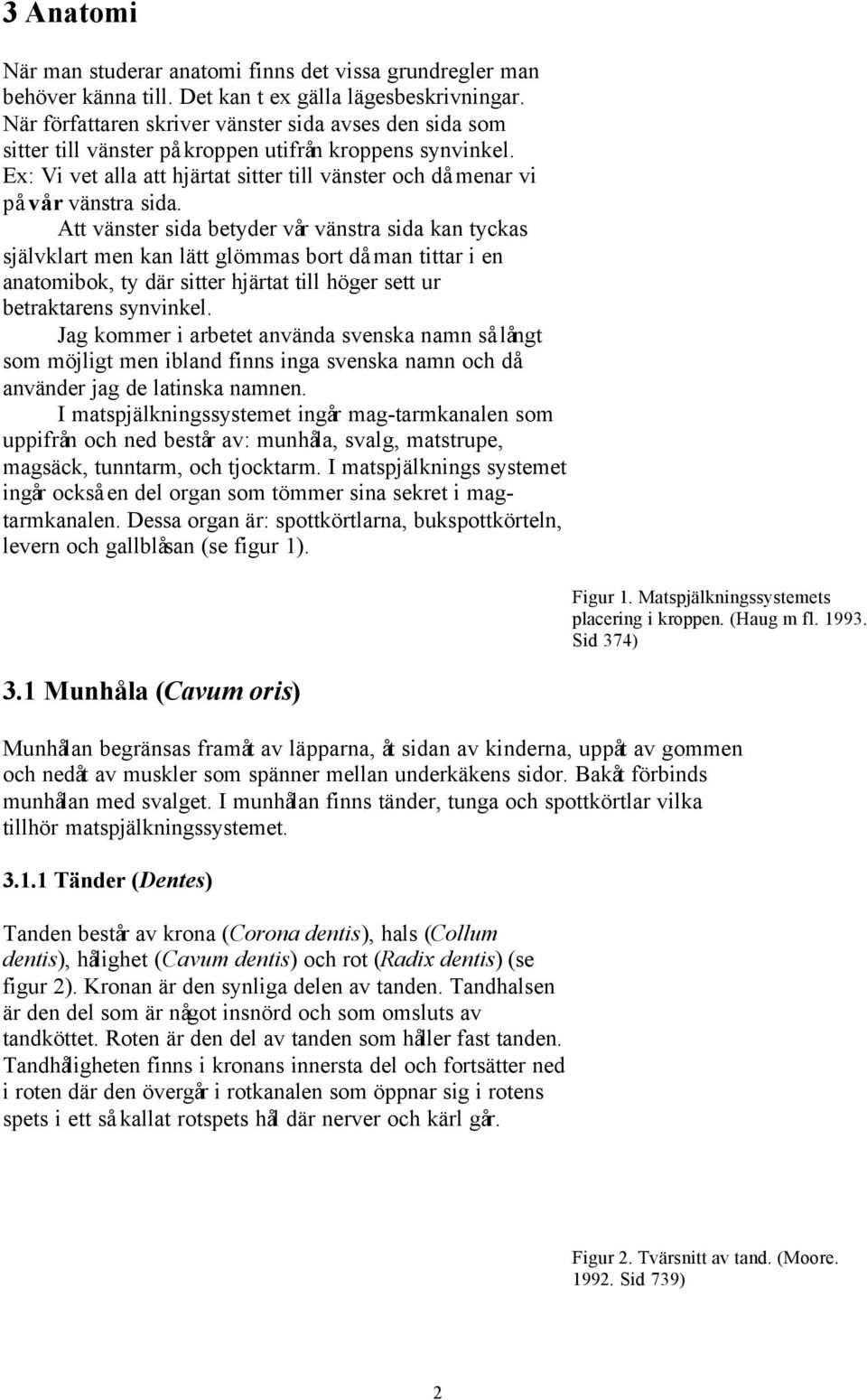 3 Anatomi

När man studerar anatomi finns det vissa grundregler man behöver känna till. Det kan t ex gälla lägesbeskrivningar. När författaren skriver vänster sida avses den sida som sitter till vänster på kroppen utifrån kroppens synvinkel. Ex: Vi vet alla att hjärtat sitter till vänster och då menar vi på vår vänstra sida.

Att vänster sida betyder vår vänstra sida kan tyckas självklart men kan lätt glömmas bort då man tittar i en anatomibok, ty där sitter hjärtat till höger sett ur betraktarens synvinkel.

Jag kommer i arbetet använda svenska namn så långt som möjligt men ibland finns inga svenska namn och då använder jag de latinska namnen.

I matspjälkningssystemet ingår mag-tarmkanalen som uppifrån och ned består av: munhåla, svalg, matstrupe, magsäck, tunntarm, och tjocktarm. I matspjälknings systemet ingår också en del organ som tömmer sina sekret i mag-tarmkanalen. Dessa organ är: spottkörtlarna, bukspottkörteln, levern och gallblåsan (se figur 1).

Figur 1. Matspjälkningssystemets placering i kroppen. (Haug m fl. 1993. Sid 374)

3.1 Munhåla (Cavum oris)

Munhålan begränsas framåt av läpparna, åt sidan av kinderna, uppåt av gommen och nedåt av muskler som spänner mellan underkäkens sidor. Bakåt förbinds munhålan med svalget. I munhålan finns tänder, tunga och spottkörtlar vilka tillhör matspjälkningssystemet.

3.1.1 Tänder (Dentes)

Tanden består av krona (Corona dentis), hals (Collum dentis), hålighet (Cavum dentis) och rot (Radix dentis) (se figur 2). Kronan är den synliga delen av tanden. Tandhalsen är den del som är något insnörd och som omsluts av tandköttet. Roten är den del av tanden som håller fast tanden. Tandhåligheten finns i kronans innersta del och fortsätter ned i roten där den övergår i rotkanalen som öppnar sig i rotens spets i ett så kallat rotspets hål där nerver och kärl går.

Figur 2. Tvärsnitt av tand. (Moore. 1992. Sid 739)

2